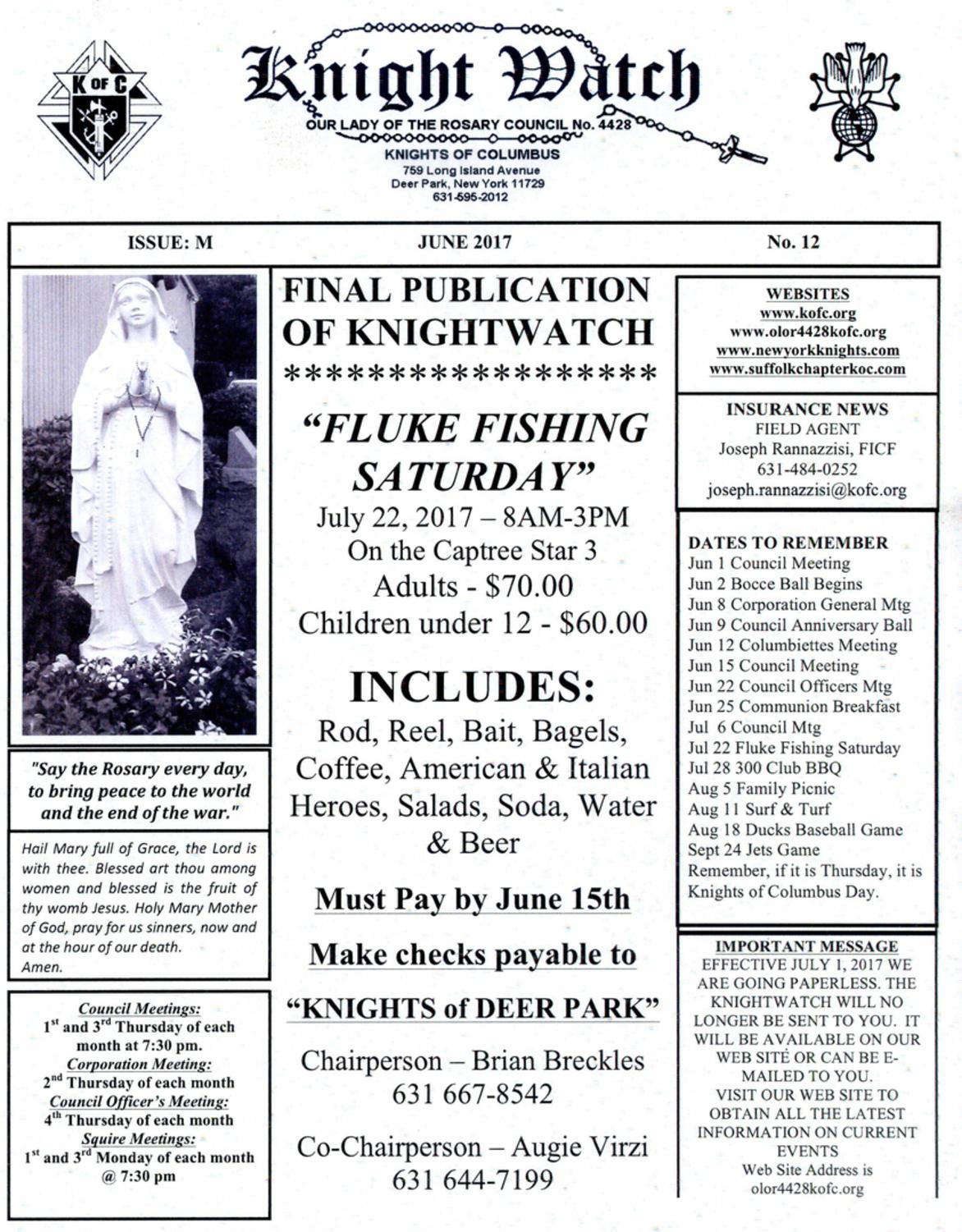 K OF C

Knight Watch
OUR LADY OF THE ROSARY COUNCIL No. 4428
KNIGHTS OF COLUMBUS
759 Long Island Avenue
Deer Park, New York 11729
631-595-2012

ISSUE: M

JUNE 2017

No. 12

"Say the Rosary every day, to bring peace to the world and the end of the war."

Hail Mary full of Grace, the Lord is with thee. Blessed art thou among women and blessed is the fruit of thy womb Jesus. Holy Mary Mother of God, pray for us sinners, now and at the hour of our death. Amen.

Council Meetings:
$1^{st}$ and $3^{rd}$ Thursday of each month at 7:30 pm.
Corporation Meeting:
$2^{nd}$ Thursday of each month
Council Officer's Meeting:
$4^{th}$ Thursday of each month
Squire Meetings:
$1^{st}$ and $3^{rd}$ Monday of each month @ 7:30 pm

FINAL PUBLICATION OF KNIGHTWATCH
******************

"FLUKE FISHING SATURDAY"
July 22, 2017 – 8AM-3PM
On the Captree Star 3
Adults - $70.00
Children under 12 - $60.00

INCLUDES:
Rod, Reel, Bait, Bagels, Coffee, American & Italian Heroes, Salads, Soda, Water & Beer

Must Pay by June 15th

Make checks payable to

"KNIGHTS of DEER PARK"

Chairperson – Brian Breckles
631 667-8542

Co-Chairperson – Augie Virzi
631 644-7199

WEBSITES
www.kofc.org
www.olor4428kofc.org
www.newyorkknights.com
www.suffolkchapterkoc.com

INSURANCE NEWS
FIELD AGENT
Joseph Rannazzisi, FICF
631-484-0252
joseph.rannazzisi@kofc.org

DATES TO REMEMBER
Jun 1 Council Meeting
Jun 2 Bocce Ball Begins
Jun 8 Corporation General Mtg
Jun 9 Council Anniversary Ball
Jun 12 Columbiettes Meeting
Jun 15 Council Meeting
Jun 22 Council Officers Mtg
Jun 25 Communion Breakfast
Jul 6 Council Mtg
Jul 22 Fluke Fishing Saturday
Jul 28 300 Club BBQ
Aug 5 Family Picnic
Aug 11 Surf & Turf
Aug 18 Ducks Baseball Game
Sept 24 Jets Game
Remember, if it is Thursday, it is Knights of Columbus Day.

IMPORTANT MESSAGE
EFFECTIVE JULY 1, 2017 WE ARE GOING PAPERLESS. THE KNIGHTWATCH WILL NO LONGER BE SENT TO YOU. IT WILL BE AVAILABLE ON OUR WEB SITE OR CAN BE E-MAILED TO YOU.
VISIT OUR WEB SITE TO OBTAIN ALL THE LATEST INFORMATION ON CURRENT EVENTS
Web Site Address is
olor4428kofc.org